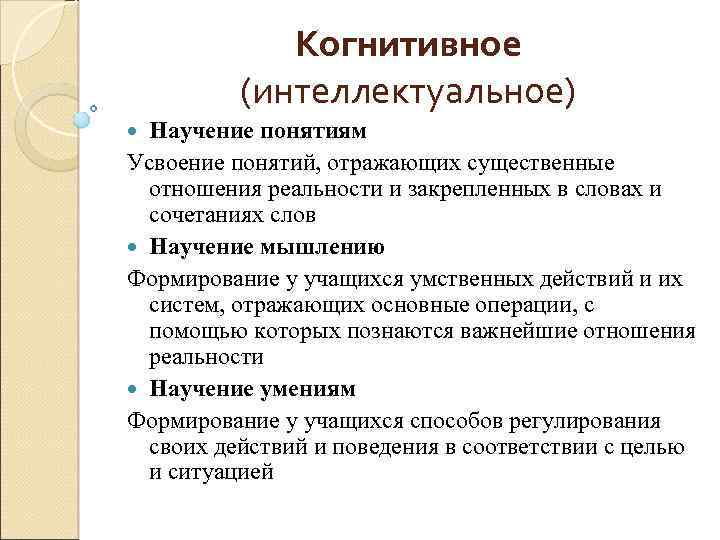 Когнитивное (интеллектуальное)

Научение понятиям

Усвоение понятий, отражающих существенные отношения реальности и закрепленных в словах и сочетаниях слов

Научение мышлению

Формирование у учащихся умственных действий и их систем, отражающих основные операции, с помощью которых познаются важнейшие отношения реальности

Научение умениям

Формирование у учащихся способов регулирования своих действий и поведения в соответствии с целью и ситуацией